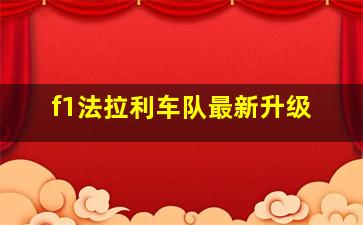 f1法拉利车队最新升级